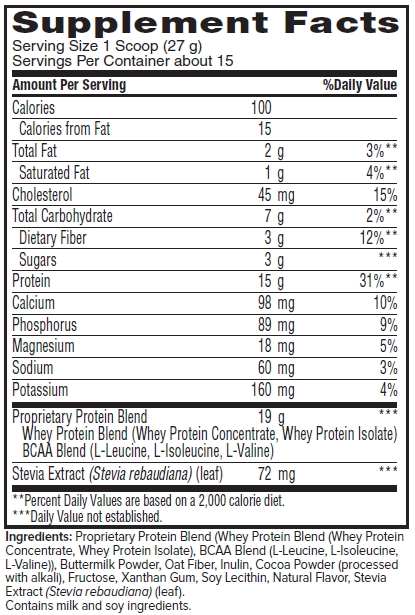 Supplement Facts
Serving Size 1 Scoop (27 g)
Servings Per Container about 15

| Amount Per Serving | | %Daily Value |
|---|---|---|
| Calories | 100 | |
| Calories from Fat | 15 | |
| Total Fat | 2 g | 3%** |
| Saturated Fat | 1 g | 4%** |
| Cholesterol | 45 mg | 15% |
| Total Carbohydrate | 7 g | 2%** |
| Dietary Fiber | 3 g | 12%** |
| Sugars | 3 g | *** |
| Protein | 15 g | 31%** |
| Calcium | 98 mg | 10% |
| Phosphorus | 89 mg | 9% |
| Magnesium | 18 mg | 5% |
| Sodium | 60 mg | 3% |
| Potassium | 160 mg | 4% |
| Proprietary Protein Blend Whey Protein Blend (Whey Protein Concentrate, Whey Protein Isolate) BCAA Blend (L-Leucine, L-Isoleucine, L-Valine) | 19 g | *** |
| Stevia Extract (Stevia rebaudiana) (leaf) | 72 mg | *** |

**Percent Daily Values are based on a 2,000 calorie diet.
***Daily Value not established.

Ingredients: Proprietary Protein Blend (Whey Protein Blend (Whey Protein Concentrate, Whey Protein Isolate), BCAA Blend (L-Leucine, L-Isoleucine, L-Valine)), Buttermilk Powder, Oat Fiber, Inulin, Cocoa Powder (processed with alkali), Fructose, Xanthan Gum, Soy Lecithin, Natural Flavor, Stevia Extract (Stevia rebaudiana) (leaf).
Contains milk and soy ingredients.